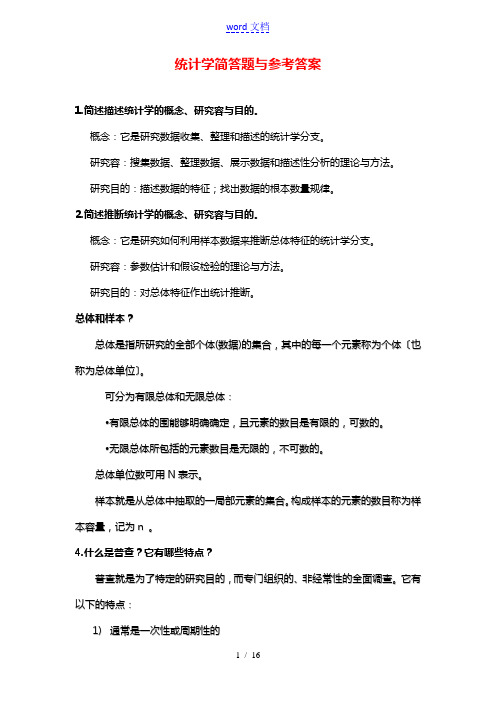 word 文档

统计学简答题与参考答案

1.简述描述统计学的概念、研究容与目的。

概念：它是研究数据收集、整理和描述的统计学分支。

研究容：搜集数据、整理数据、展示数据和描述性分析的理论与方法。

研究目的：描述数据的特征；找出数据的根本数量规律。

2.简述推断统计学的概念、研究容与目的。

概念：它是研究如何利用样本数据来推断总体特征的统计学分支。

研究容：参数估计和假设检验的理论与方法。

研究目的：对总体特征作出统计推断。

总体和样本？

总体是指所研究的全部个体(数据)的集合，其中的每一个元素称为个体〔也称为总体单位〕。

可分为有限总体和无限总体：

•有限总体的围能够明确确定，且元素的数目是有限的，可数的。

•无限总体所包括的元素数目是无限的，不可数的。

总体单位数可用 N 表示。

样本就是从总体中抽取的一局部元素的集合。构成样本的元素的数目称为样本容量，记为 n 。

4.什么是普查？它有哪些特点？

普查就是为了特定的研究目的，而专门组织的、非经常性的全面调查。它有以下的特点：

1) 通常是一次性或周期性的

1 / 16